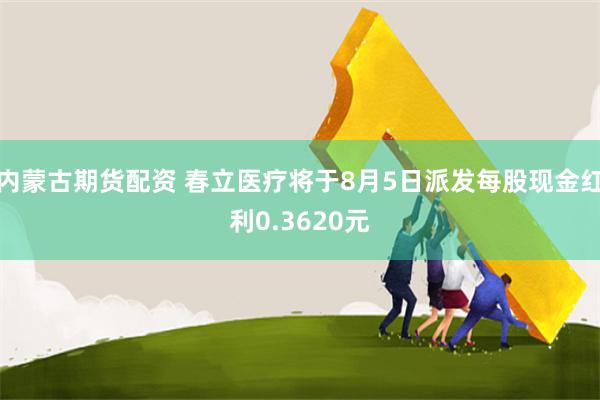 内蒙古期货配资 春立医疗将于8月5日派发每股现金红利0.3620元